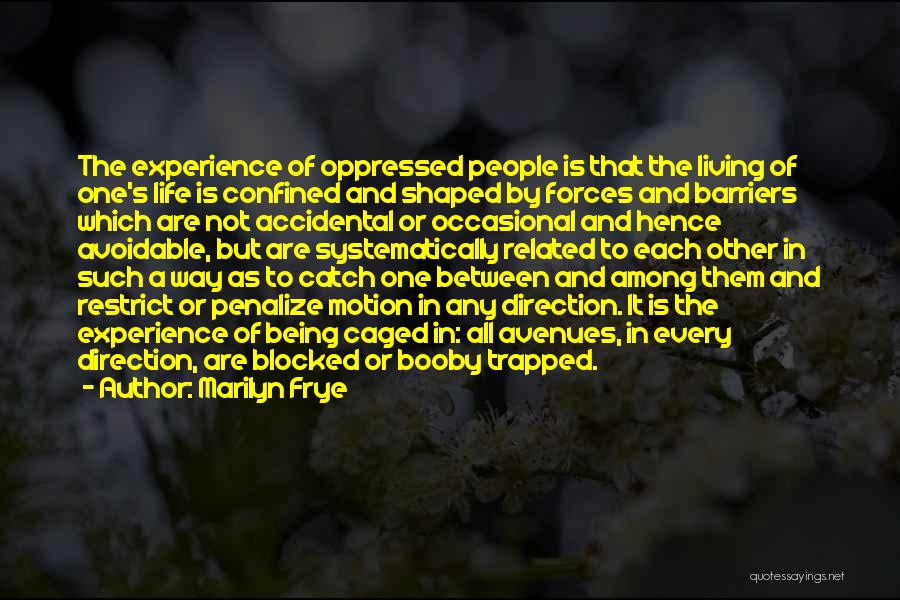 The experience of oppressed people is that the living of one's life is confined and shaped by forces and barriers which are not accidental or occasional and hence avoidable, but are systematically related to each other in such a way as to catch one between and among them and restrict or penalize motion in any direction. It is the experience of being caged in: all avenues, in every direction, are blocked or booby trapped.
- Author: Marilyn Frye

quotessayings.net